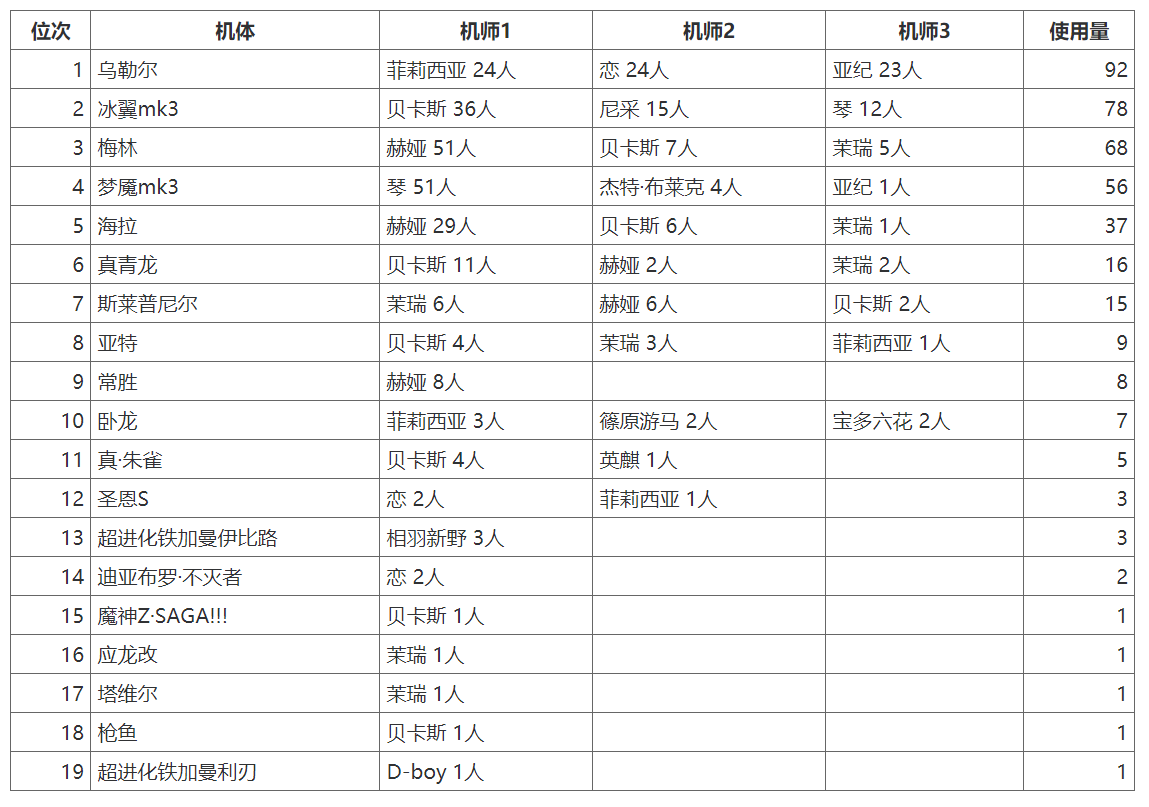 | 位次 | 机体 | 机师1 | 机师2 | 机师3 | 使用量 |
|---|---|---|---|---|---|
| 1 | 乌勒尔 | 菲莉西亚 24人 | 恋 24人 | 亚纪 23人 | 92 |
| 2 | 冰翼mk3 | 贝卡斯 36人 | 尼采 15人 | 琴 12人 | 78 |
| 3 | 梅林 | 赫娅 51人 | 贝卡斯 7人 | 茉瑞 5人 | 68 |
| 4 | 梦魇mk3 | 琴 51人 | 杰特·布莱克 4人 | 亚纪 1人 | 56 |
| 5 | 海拉 | 赫娅 29人 | 贝卡斯 6人 | 茉瑞 1人 | 37 |
| 6 | 真青龙 | 贝卡斯 11人 | 赫娅 2人 | 茉瑞 2人 | 16 |
| 7 | 斯莱普尼尔 | 茉瑞 6人 | 赫娅 6人 | 贝卡斯 2人 | 15 |
| 8 | 亚特 | 贝卡斯 4人 | 茉瑞 3人 | 菲莉西亚 1人 | 9 |
| 9 | 常胜 | 赫娅 8人 | | | 8 |
| 10 | 卧龙 | 菲莉西亚 3人 | 篠原游马 2人 | 宝多六花 2人 | 7 |
| 11 | 真·朱雀 | 贝卡斯 4人 | 英麒 1人 | | 5 |
| 12 | 圣恩S | 恋 2人 | 菲莉西亚 1人 | | 3 |
| 13 | 超进化铁加曼伊比路 | 相羽新野 3人 | | | 3 |
| 14 | 迪亚布罗·不灭者 | 恋 2人 | | | 2 |
| 15 | 魔神Z·SAGA!!! | 贝卡斯 1人 | | | 1 |
| 16 | 应龙改 | 茉瑞 1人 | | | 1 |
| 17 | 塔维尔 | 茉瑞 1人 | | | 1 |
| 18 | 枪鱼 | 贝卡斯 1人 | | | 1 |
| 19 | 超进化铁加曼利刃 | D-boy 1人 | | | 1 |